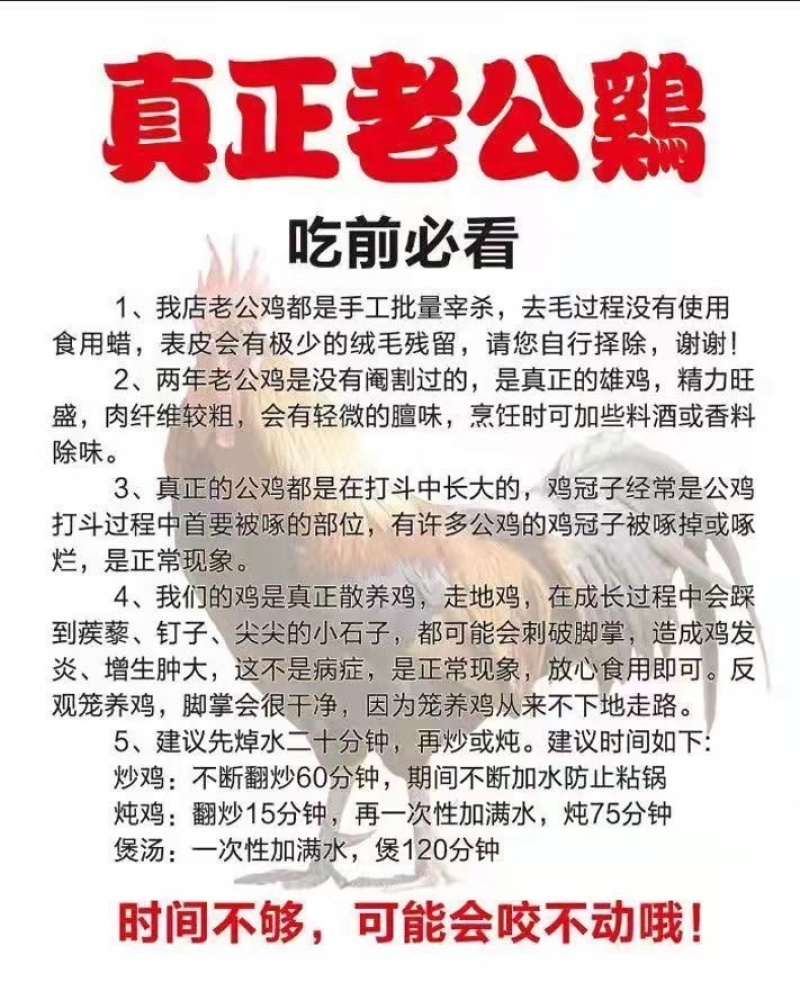 真正老公鷄

吃前必看

1、我店老公鸡都是手工批量宰杀，去毛过程没有使用食用蜡，表皮会有极少的绒毛残留，请您自行择除，谢谢！

2、两年老公鸡是没有阉割过的，是真正的雄鸡，精力旺盛，肉纤维较粗，会有轻微的膻味，烹饪时可加些料酒或香料除味。

3、真正的公鸡都是在打斗中长大的，鸡冠子经常是公鸡打斗过程中首要被啄的部位，有许多公鸡的鸡冠子被啄掉或啄烂，是正常现象。

4、我们的鸡是真正散养鸡，走地鸡，在成长过程中会踩到蒺藜、钉子、尖尖的小石子，都可能会刺破脚掌，造成鸡发炎、增生肿大，这不是病症，是正常现象，放心食用即可。反观笼养鸡，脚掌会很干净，因为笼养鸡从来不下地走路。

5、建议先焯水二十分钟，再炒或炖。建议时间如下：
炒鸡：不断翻炒60分钟，期间不断加水防止粘锅
炖鸡：翻炒15分钟，再一次性加满水，炖75分钟
煲汤：一次性加满水，煲120分钟

时间不够，可能会咬不动哦！